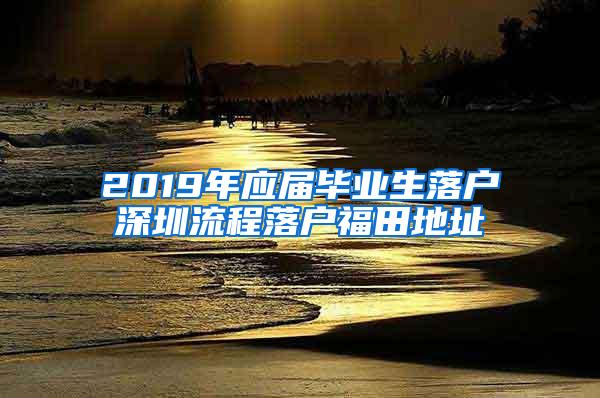 2019年应届毕业生落户深圳流程落户福田地址